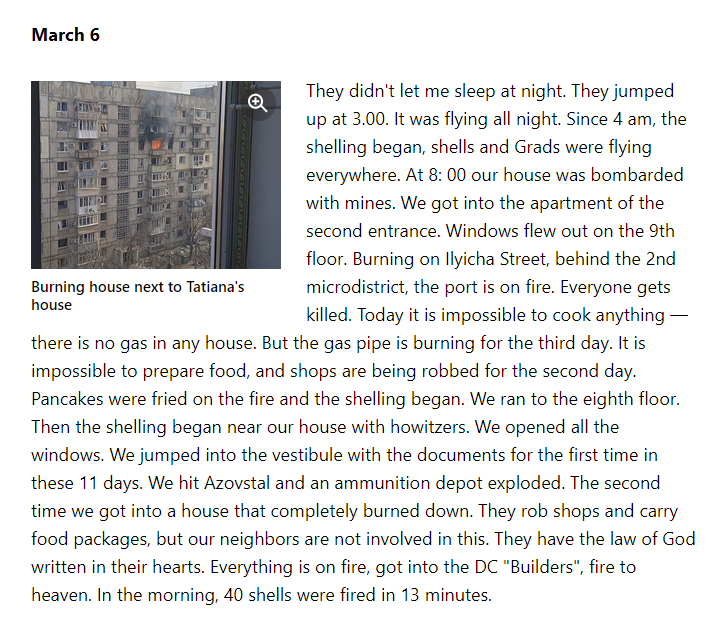 March 6

Burning house next to Tatiana's house

They didn't let me sleep at night. They jumped up at 3.00. It was flying all night. Since 4 am, the shelling began, shells and Grads were flying everywhere. At 8: 00 our house was bombarded with mines. We got into the apartment of the second entrance. Windows flew out on the 9th floor. Burning on Ilyicha Street, behind the 2nd microdistrict, the port is on fire. Everyone gets killed. Today it is impossible to cook anything — there is no gas in any house. But the gas pipe is burning for the third day. It is impossible to prepare food, and shops are being robbed for the second day. Pancakes were fried on the fire and the shelling began. We ran to the eighth floor. Then the shelling began near our house with howitzers. We opened all the windows. We jumped into the vestibule with the documents for the first time in these 11 days. We hit Azovstal and an ammunition depot exploded. The second time we got into a house that completely burned down. They rob shops and carry food packages, but our neighbors are not involved in this. They have the law of God written in their hearts. Everything is on fire, got into the DC "Builders", fire to heaven. In the morning, 40 shells were fired in 13 minutes.